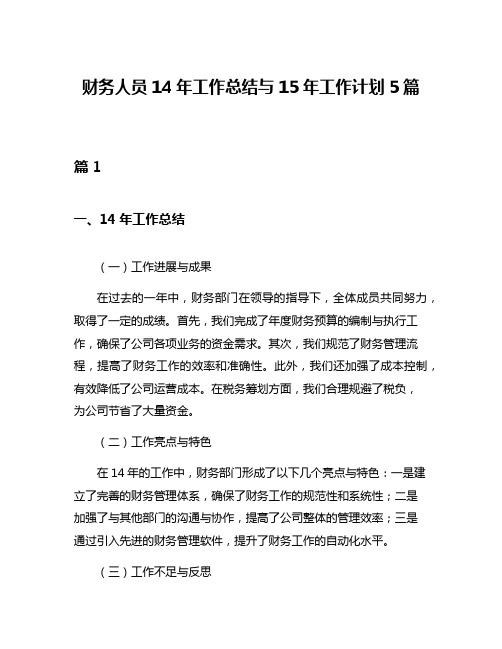 财务人员14年工作总结与15年工作计划5篇

篇1

一、14年工作总结

（一）工作进展与成果

在过去的一年中，财务部门在领导的指导下，全体成员共同努力，取得了一定的成绩。首先，我们完成了年度财务预算的编制与执行工作，确保了公司各项业务的资金需求。其次，我们规范了财务管理流程，提高了财务工作的效率和准确性。此外，我们还加强了成本控制，有效降低了公司运营成本。在税务筹划方面，我们合理规避了税负，为公司节省了大量资金。

（二）工作亮点与特色

在14年的工作中，财务部门形成了以下几个亮点与特色：一是建立了完善的财务管理体系，确保了财务工作的规范性和系统性；二是加强了与其他部门的沟通与协作，提高了公司整体的管理效率；三是通过引入先进的财务管理软件，提升了财务工作的自动化水平。

（三）工作不足与反思